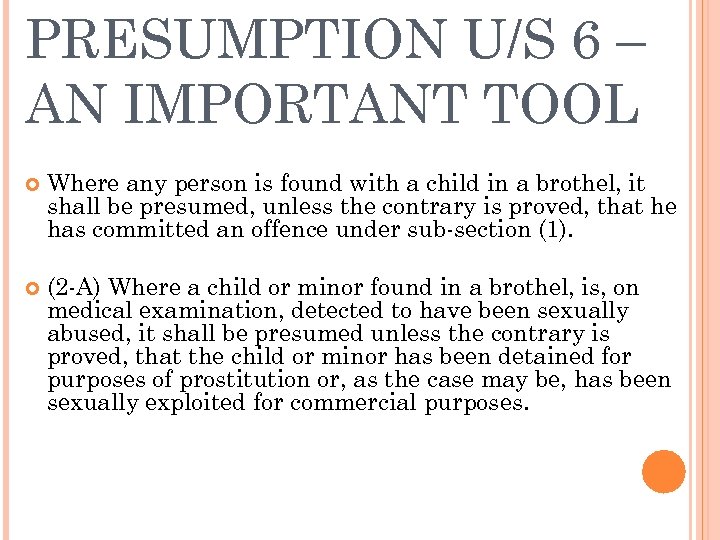 PRESUMPTION U/S 6 – AN IMPORTANT TOOL

Where any person is found with a child in a brothel, it shall be presumed, unless the contrary is proved, that he has committed an offence under sub-section (1).

(2-A) Where a child or minor found in a brothel, is, on medical examination, detected to have been sexually abused, it shall be presumed unless the contrary is proved, that the child or minor has been detained for purposes of prostitution or, as the case may be, has been sexually exploited for commercial purposes.